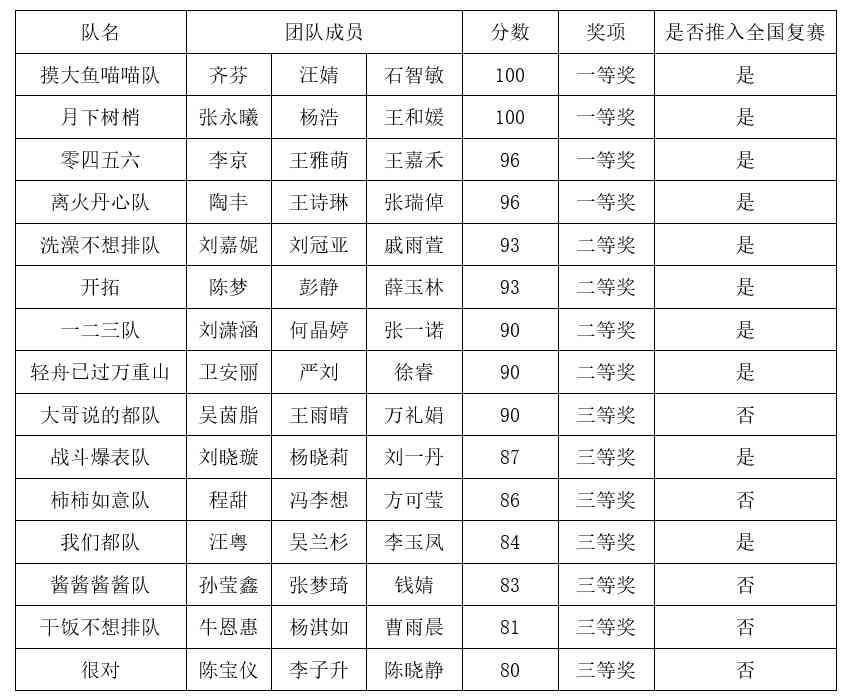 | 队名 | 团队成员 | | | 分数 | 奖项 | 是否推入全国复赛 |
|---|---|---|---|---|---|---|
| 摸大鱼喵喵队 | 齐芬 | 汪婧 | 石智敏 | 100 | 一等奖 | 是 |
| 月下树梢 | 张永曦 | 杨浩 | 王和媛 | 100 | 一等奖 | 是 |
| 零四五六 | 李京 | 王雅萌 | 王嘉禾 | 96 | 一等奖 | 是 |
| 离火丹心队 | 陶丰 | 王诗琳 | 张瑞倬 | 96 | 一等奖 | 是 |
| 洗澡不想排队 | 刘嘉妮 | 刘冠亚 | 戚雨萱 | 93 | 二等奖 | 是 |
| 开拓 | 陈梦 | 彭静 | 薛玉林 | 93 | 二等奖 | 是 |
| 一二三队 | 刘潇涵 | 何晶婷 | 张一诺 | 90 | 二等奖 | 是 |
| 轻舟已过万重山 | 卫安丽 | 严刘 | 徐睿 | 90 | 二等奖 | 是 |
| 大哥说的都队 | 吴茵脂 | 王雨晴 | 万礼娟 | 90 | 三等奖 | 否 |
| 战斗爆表队 | 刘晓璇 | 杨晓莉 | 刘一丹 | 87 | 三等奖 | 是 |
| 柿柿如意队 | 程甜 | 冯李想 | 方可莹 | 86 | 三等奖 | 否 |
| 我们都队 | 汪粤 | 吴兰杉 | 李玉凤 | 84 | 三等奖 | 是 |
| 酱酱酱酱队 | 孙莹鑫 | 张梦琦 | 钱婧 | 83 | 三等奖 | 否 |
| 干饭不想排队 | 牛恩惠 | 杨淇如 | 曹雨晨 | 81 | 三等奖 | 否 |
| 很对 | 陈宝仪 | 李子升 | 陈晓静 | 80 | 三等奖 | 否 |